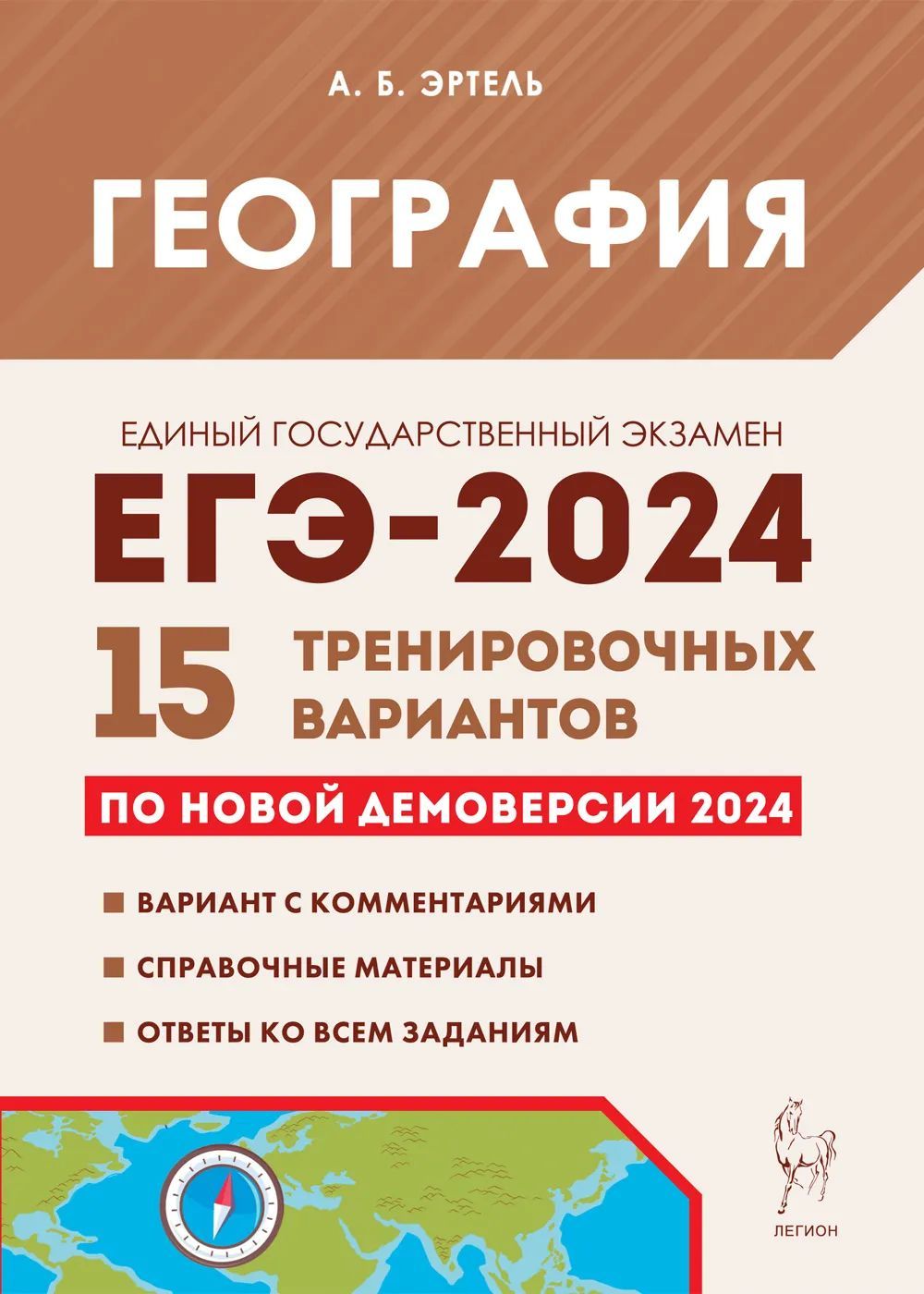 А. Б. ЭРТЕЛЬ

ГЕОГРАФИЯ

ЕДИНЫЙ ГОСУДАРСТВЕННЫЙ ЭКЗАМЕН

ЕГЭ-2024

15 ТРЕНИРОВОЧНЫХ ВАРИАНТОВ

ПО НОВОЙ ДЕМОВЕРСИИ 2024

ВАРИАНТ С КОММЕНТАРИЯМИ

СПРАВОЧНЫЕ МАТЕРИАЛЫ

ОТВЕТЫ КО ВСЕМ ЗАДАНИЯМ

ЛЕГИОН